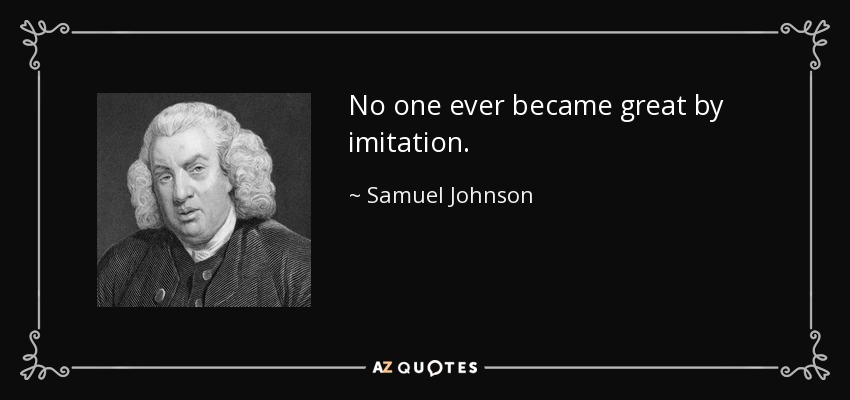 No one ever became great by imitation.

~ Samuel Johnson

AZ QUOTES